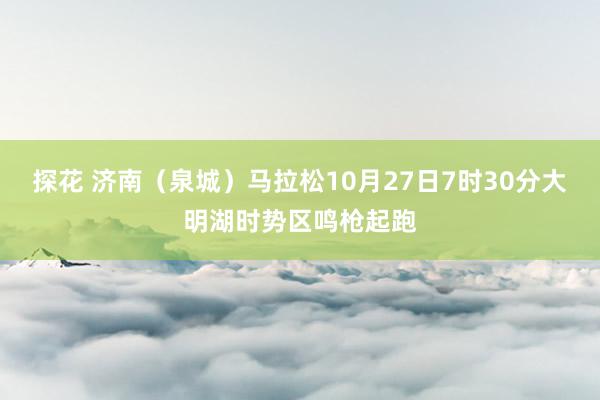 探花 济南（泉城）马拉松10月27日7时30分大明湖时势区鸣枪起跑